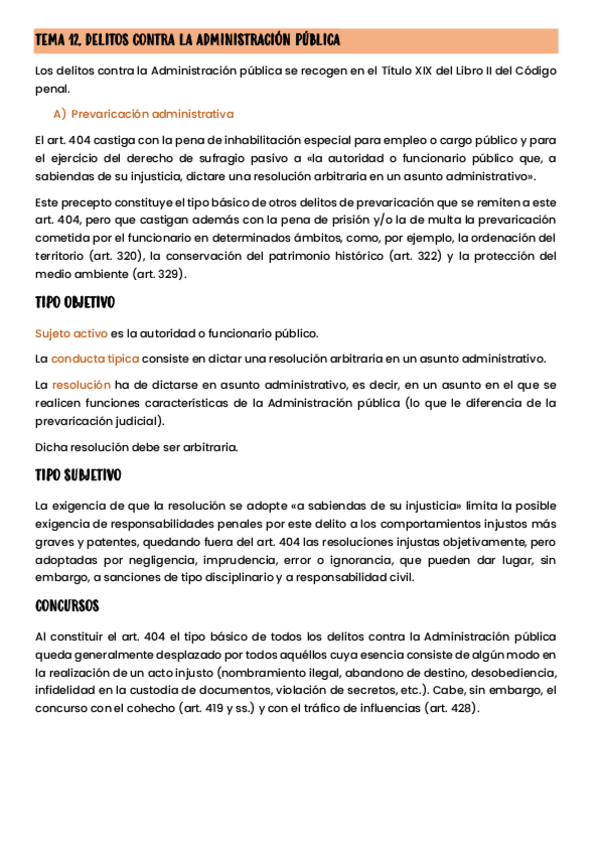 TEMA 12. DELITOS CONTRA LA ADMINISTRACIÓN PÚBLICA

Los delitos contra la Administración pública se recogen en el Título XIX del Libro II del Código penal.

A) Prevaricación administrativa

El art. 404 castiga con la pena de inhabilitación especial para empleo o cargo público y para el ejercicio del derecho de sufragio pasivo a «la autoridad o funcionario público que, a sabiendas de su injusticia, dictare una resolución arbitraria en un asunto administrativo».

Este precepto constituye el tipo básico de otros delitos de prevaricación que se remiten a este art. 404, pero que castigan además con la pena de prisión y/o la de multa la prevaricación cometida por el funcionario en determinados ámbitos, como, por ejemplo, la ordenación del territorio (art. 320), la conservación del patrimonio histórico (art. 322) y la protección del medio ambiente (art. 329).

TIPO OBJETIVO

Sujeto activo es la autoridad o funcionario público.

La conducta típica consiste en dictar una resolución arbitraria en un asunto administrativo.

La resolución ha de dictarse en asunto administrativo, es decir, en un asunto en el que se realicen funciones características de la Administración pública (lo que le diferencia de la prevaricación judicial).

Dicha resolución debe ser arbitraria.

TIPO SUBJETIVO

La exigencia de que la resolución se adopte «a sabiendas de su injusticia» limita la posible exigencia de responsabilidades penales por este delito a los comportamientos injustos más graves y patentes, quedando fuera del art. 404 las resoluciones injustas objetivamente, pero adoptadas por negligencia, imprudencia, error o ignorancia, que pueden dar lugar, sin embargo, a sanciones de tipo disciplinario y a responsabilidad civil.

CONCURSOS

Al constituir el art. 404 el tipo básico de todos los delitos contra la Administración pública queda generalmente desplazado por todos aquéllos cuya esencia consiste de algún modo en la realización de un acto injusto (nombramiento ilegal, abandono de destino, desobediencia, infidelidad en la custodia de documentos, violación de secretos, etc.). Cabe, sin embargo, el concurso con el cohecho (art. 419 y ss.) y con el tráfico de influencias (art. 428).